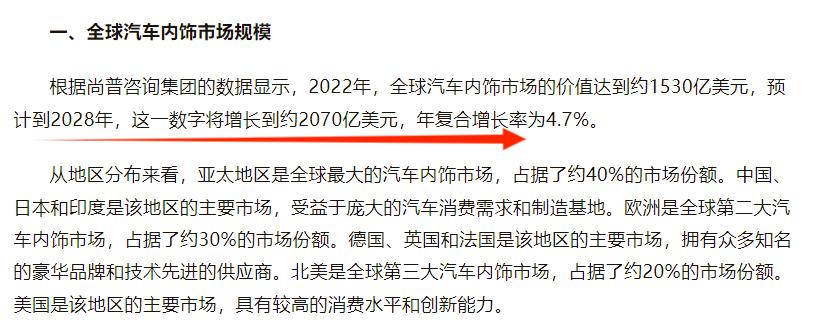 一、全球汽车内饰市场规模

根据尚普咨询集团的数据显示，2022年，全球汽车内饰市场的价值达到约1530亿美元，预计到2028年，这一数字将增长到约2070亿美元，年复合增长率为4.7%。

从地区分布来看，亚太地区是全球最大的汽车内饰市场，占据了约40%的市场份额。中国、日本和印度是该地区的主要市场，受益于庞大的汽车消费需求和制造基地。欧洲是全球第二大汽车内饰市场，占据了约30%的市场份额。德国、英国和法国是该地区的主要市场，拥有众多知名的豪华品牌和技术先进的供应商。北美是全球第三大汽车内饰市场，占据了约20%的市场份额。美国是该地区的主要市场，具有较高的消费水平和创新能力。